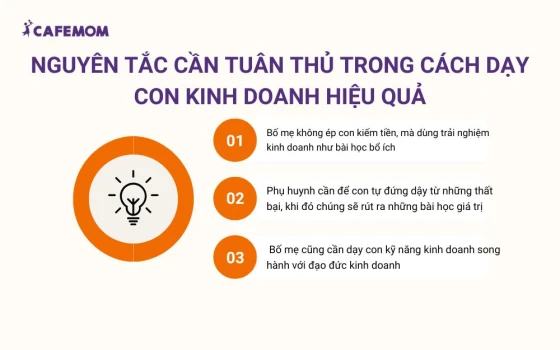 CAFEMOM

NGUYÊN TẮC CẦN TUÂN THỦ TRONG CÁCH DẠY CON KINH DOANH HIỆU QUẢ

01

Bố mẹ không ép con kiếm tiền, mà dùng trải nghiệm kinh doanh như bài học bổ ích

02

Phụ huynh cần để con tự đứng dậy từ những thất bại, khi đó chúng sẽ rút ra những bài học giá trị

03

Bố mẹ cũng cần dạy con kỹ năng kinh doanh song hành với đạo đức kinh doanh